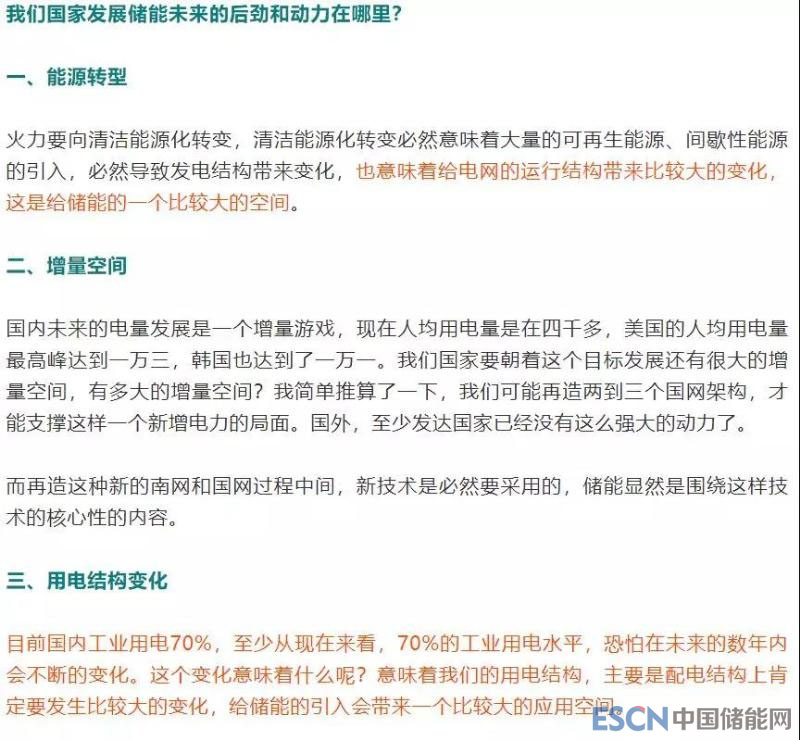 我们国家发展储能未来的后劲和动力在哪里？

一、能源转型

火力要向清洁能源化转变，清洁能源化转变必然意味着大量的可再生能源、间歇性能源的引入，必然导致发电结构带来变化，也意味着给电网的运行结构带来比较大的变化，这是给储能的一个比较大的空间。

二、增量空间

国内未来的电量发展是一个增量游戏，现在人均用电量是在四千多，美国的人均用电量最高峰达到一万三，韩国也达到了一万一。我们国家要朝着这个目标发展还有很大的增量空间，有多大的增量空间？我简单推算了一下，我们可能再造两到三个国网架构，才能支撑这样一个新增电力的局面。国外，至少发达国家已经没有这么强大的动力了。

而再造这种新的南网和国网过程中间，新技术是必然要采用的，储能显然是围绕这样技术的核心性的内容。

三、用电结构变化

目前国内工业用电70%，至少从现在来看，70%的工业用电水平，恐怕在未来的数年内会不断的变化。这个变化意味着什么呢？意味着我们的用电结构，主要是配电结构上肯定要发生比较大的变化，给储能的引入会带来一个比较大的应用空间

ESCN 中国储能网